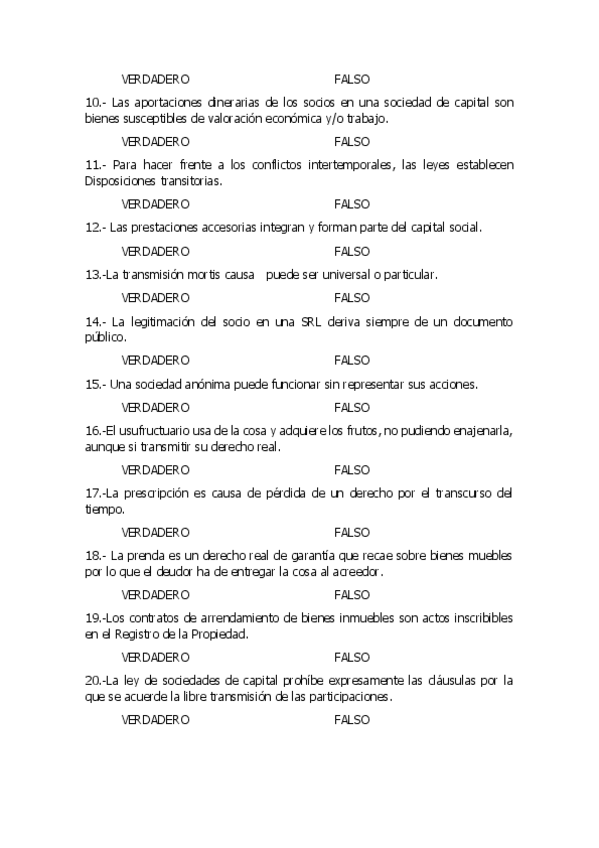 VERDADERO FALSO

10.- Las aportaciones dinerarias de los socios en una sociedad de capital son bienes susceptibles de valoración económica y/o trabajo.

VERDADERO FALSO

11.- Para hacer frente a los conflictos intertemporales, las leyes establecen Disposiciones transitorias.

VERDADERO FALSO

12.- Las prestaciones accesorias integran y forman parte del capital social.

VERDADERO FALSO

13.-La transmisión mortis causa puede ser universal o particular.

VERDADERO FALSO

14.- La legitimación del socio en una SRL deriva siempre de un documento público.

VERDADERO FALSO

15.- Una sociedad anónima puede funcionar sin representar sus acciones.

VERDADERO FALSO

16.-El usufructuario usa de la cosa y adquiere los frutos, no pudiendo enajenarla, aunque si transmitir su derecho real.

VERDADERO FALSO

17.-La prescripción es causa de pérdida de un derecho por el transcurso del tiempo.

VERDADERO FALSO

18.- La prenda es un derecho real de garantía que recae sobre bienes muebles por lo que el deudor ha de entregar la cosa al acreedor.

VERDADERO FALSO

19.-Los contratos de arrendamiento de bienes inmuebles son actos inscribibles en el Registro de la Propiedad.

VERDADERO FALSO

20.-La ley de sociedades de capital prohíbe expresamente las cláusulas por la que se acuerde la libre transmisión de las participaciones.

VERDADERO FALSO